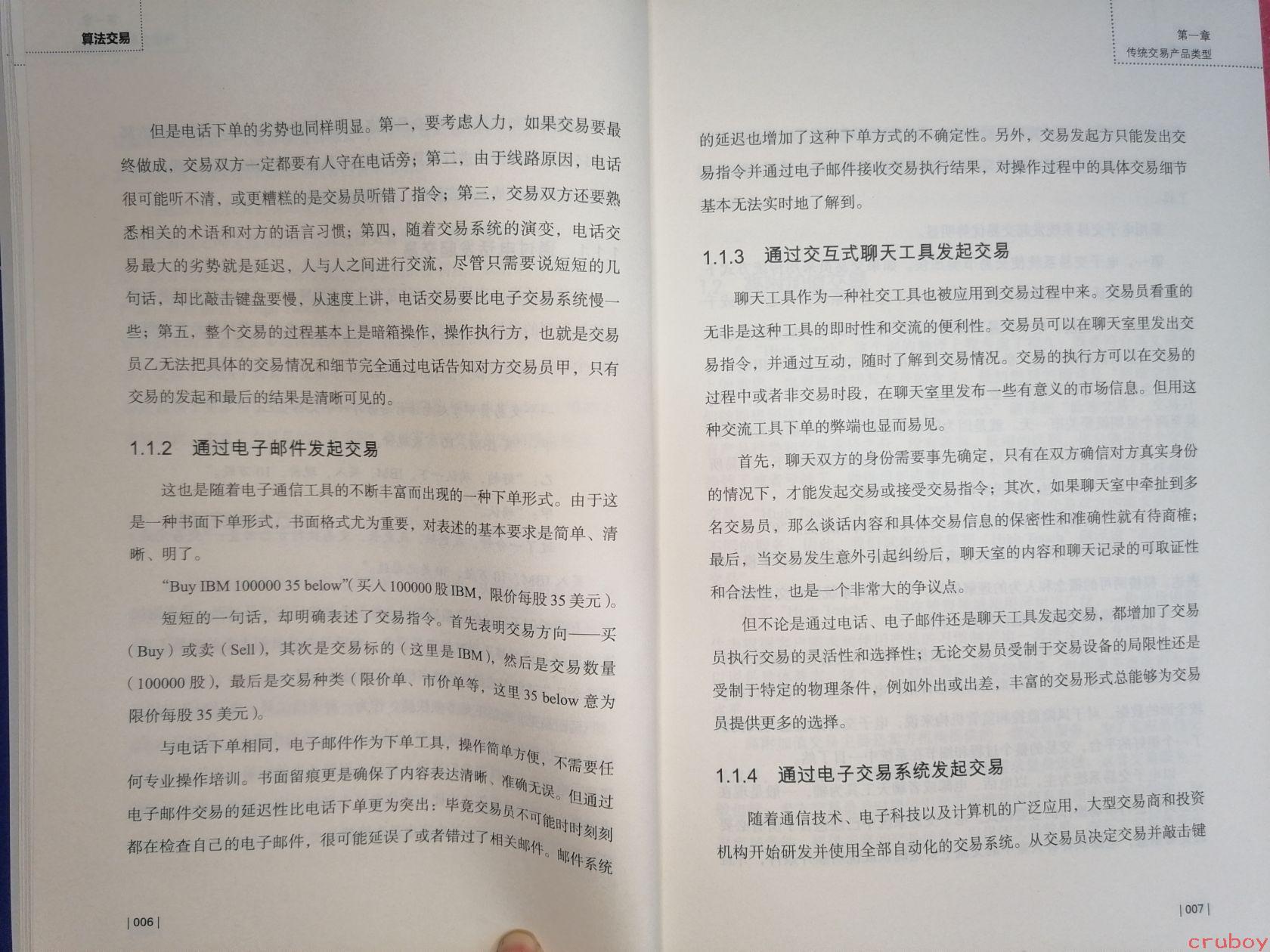 算法交易

但是电话下单的劣势也同样明显。第一，要考虑人力，如果交易要最终做成，交易双方一定都要有人守在电话旁；第二，由于线路原因，电话很可能听不清，或更糟糕的是交易员听错了指令；第三，交易双方还要熟悉相关的术语和对方的语言习惯；第四，随着交易系统的演变，电话交易最大的劣势就是延迟，人与人之间进行交流，尽管只需要说短短的几句话，却比敲击键盘要慢，从速度上讲，电话交易要比电子交易系统慢一些；第五，整个交易的过程基本上是暗箱操作，操作执行方，也就是交易员乙无法把具体的交易情况和细节完全通过电话告知对方交易员甲，只有交易的发起和最后的结果是清晰可见的。

1.1.2 通过电子邮件发起交易

这也是随着电子通信工具的不断丰富而出现的一种下单形式。由于这是一种书面下单形式，书面格式尤为重要，对表述的基本要求是简单、清晰、明了。

“Buy IBM 100000 35 below”(买入 100000 股 IBM，限价每股 35 美元)。

短短的一句话，却明确表述了交易指令。首先表明交易方向——买（Buy）或卖（Sell），其次是交易标的（这里是 IBM），然后是交易数量（100000 股），最后是交易种类（限价单、市价单等，这里 35 below 意为限价每股 35 美元）。

与电话下单相同，电子邮件作为下单工具，操作简单方便，不需要任何专业操作培训。书面留痕更是确保了内容表达清晰、准确无误。但通过电子邮件交易的延迟性比电话下单更为突出：毕竟交易员不可能时时刻刻都在检查自己的电子邮件，很可能延误了或者错过了相关邮件。邮件系统

| 006 |

第一章
传统交易产品类型

的延迟也增加了这种下单方式的不确定性。另外，交易发起方只能发出交易指令并通过电子邮件接收交易执行结果，对操作过程中的具体交易细节基本无法实时地了解到。

1.1.3 通过交互式聊天工具发起交易

聊天工具作为一种社交工具也被应用到交易过程中来。交易员看重的无非是这种工具的即时性和交流的便利性。交易员可以在聊天室里发出交易指令，并通过互动，随时了解到交易情况。交易的执行方可以在交易的过程中或者非交易时段，在聊天室里发布一些有意义的市场信息。但用这种交流工具下单的弊端也显而易见。

首先，聊天双方的身份需要事先确定，只有在双方确信对方真实身份的情况下，才能发起交易或接受交易指令；其次，如果聊天室中牵扯到多名交易员，那么谈话内容和具体交易信息的保密性和准确性就有待商榷；最后，当交易发生意外引起纠纷后，聊天室的内容和聊天记录的可取证性和合法性，也是一个非常大的争议点。

但不论是通过电话、电子邮件还是聊天工具发起交易，都增加了交易员执行交易的灵活性和选择性；无论交易员受制于交易设备的局限性还是受制于特定的物理条件，例如外出或出差，丰富的交易形式总能够为交易员提供更多的选择。

1.1.4 通过电子交易系统发起交易

随着通信技术、电子科技以及计算机的广泛应用，大型交易商和投资机构开始研发并使用全部自动化的交易系统。从交易员决定交易并敲击键

| 007 |

cruboy